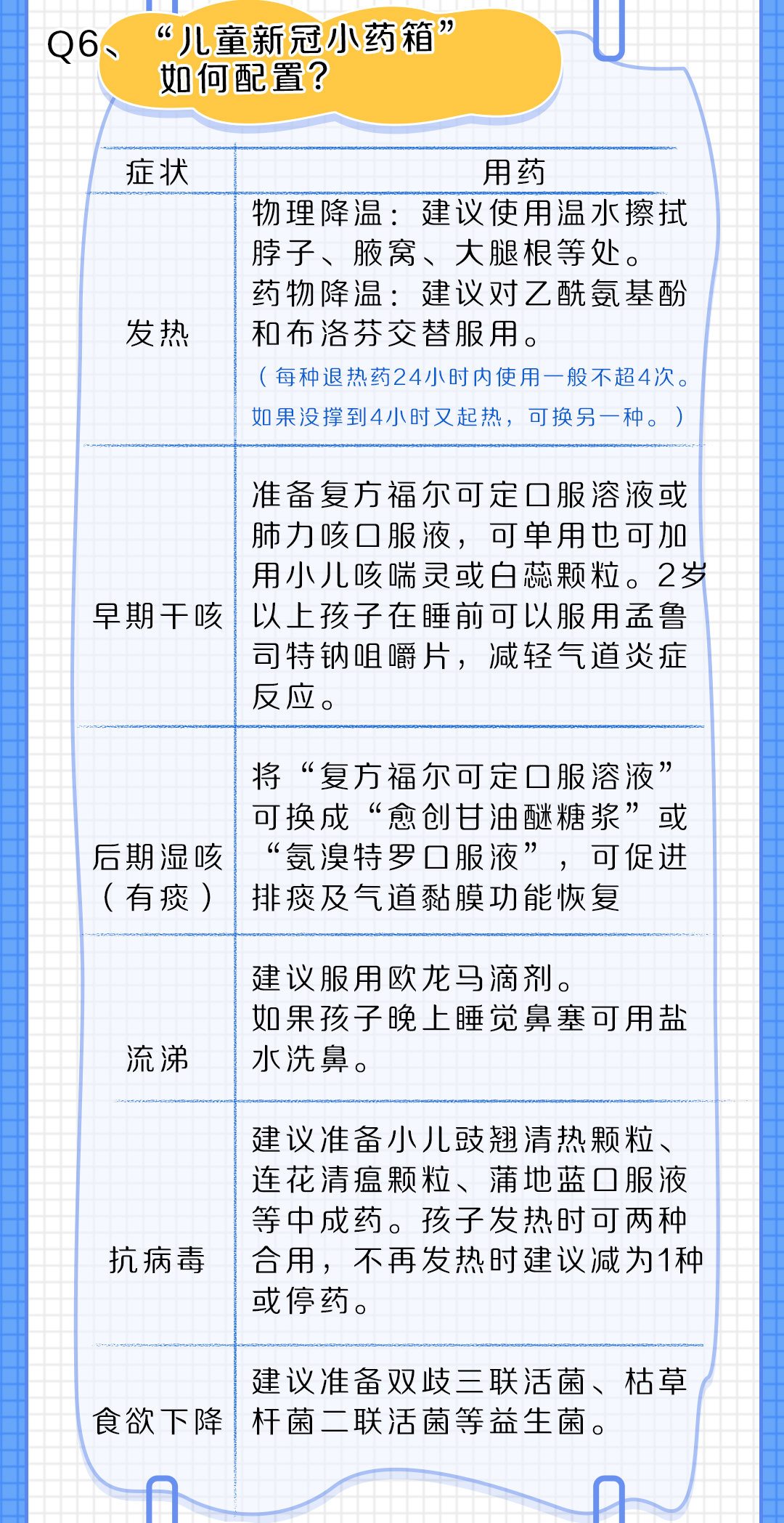 Q6、“儿童新冠小药箱”如何配置？

| 症状 | 用药 |
|---|---|
| 发热 | 物理降温：建议使用温水擦拭脖子、腋窝、大腿根等处。药物降温：建议对乙酰氨基酚和布洛芬交替服用。（每种退热药24小时内使用一般不超4次。如果没撑到4小时又起热，可换另一种。） |
| 早期干咳 | 准备复方福尔可定口服溶液或肺力咳口服液，可单用也可加用小儿咳喘灵或白蕊颗粒。2岁以上孩子在睡前可以服用孟鲁司特钠咀嚼片，减轻气道炎症反应。 |
| 后期湿咳（有痰） | 将“复方福尔可定口服溶液”可换成“愈创甘油醚糖浆”或“氨溴特罗口服液”，可促进排痰及气道黏膜功能恢复 |
| 流涕 | 建议服用欧龙马滴剂。如果孩子晚上睡觉鼻塞可用盐水洗鼻。 |
| 抗病毒 | 建议准备小儿豉翘清热颗粒、连花清瘟颗粒、蒲地蓝口服液等中成药。孩子发热时可两种合用，不再发热时建议减为1种或停药。 |
| 食欲下降 | 建议准备双歧三联活菌、枯草杆菌二联活菌等益生菌。 |